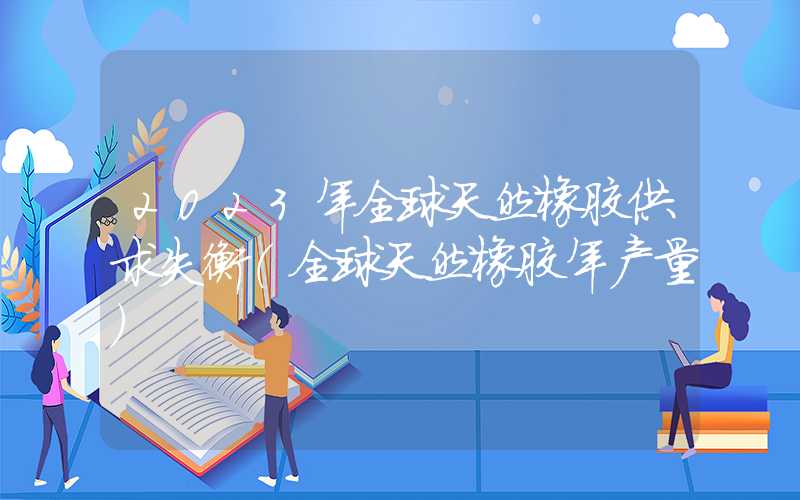 2023年全球天然橡胶供求失衡(全球天然橡胶年产量)